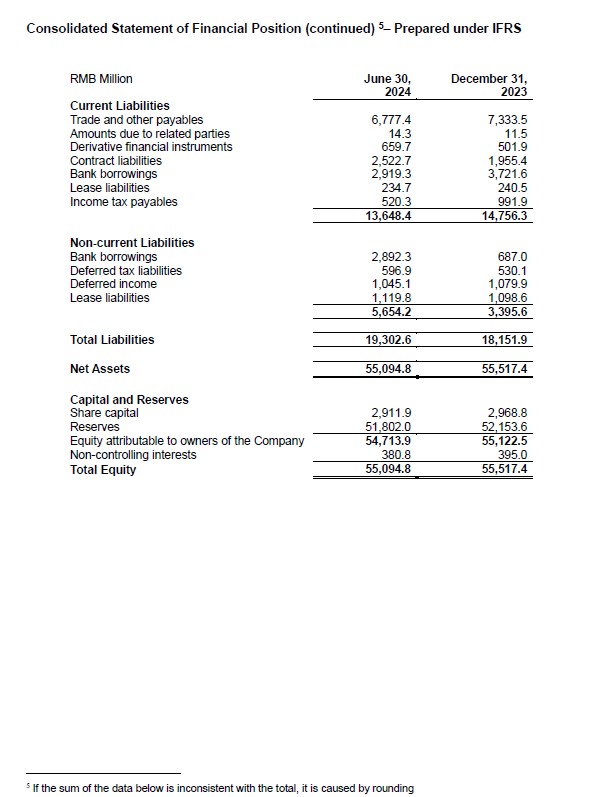 Consolidated Statement of Financial Position (continued) $^5$– Prepared under IFRS

| RMB Million | June 30, 2024 | December 31, 2023 |
|---|---|---|
| **Current Liabilities** | | |
| Trade and other payables | 6,777.4 | 7,333.5 |
| Amounts due to related parties | 14.3 | 11.5 |
| Derivative financial instruments | 659.7 | 501.9 |
| Contract liabilities | 2,522.7 | 1,955.4 |
| Bank borrowings | 2,919.3 | 3,721.6 |
| Lease liabilities | 234.7 | 240.5 |
| Income tax payables | 520.3 | 991.9 |
| | 13,648.4 | 14,756.3 |
| **Non-current Liabilities** | | |
| Bank borrowings | 2,892.3 | 687.0 |
| Deferred tax liabilities | 596.9 | 530.1 |
| Deferred income | 1,045.1 | 1,079.9 |
| Lease liabilities | 1,119.8 | 1,098.6 |
| | 5,654.2 | 3,395.6 |
| **Total Liabilities** | 19,302.6 | 18,151.9 |
| **Net Assets** | 55,094.8 | 55,517.4 |
| **Capital and Reserves** | | |
| Share capital | 2,911.9 | 2,968.8 |
| Reserves | 51,802.0 | 52,153.6 |
| Equity attributable to owners of the Company | 54,713.9 | 55,122.5 |
| Non-controlling interests | 380.8 | 395.0 |
| **Total Equity** | 55,094.8 | 55,517.4 |

$^5$ If the sum of the data below is inconsistent with the total, it is caused by rounding